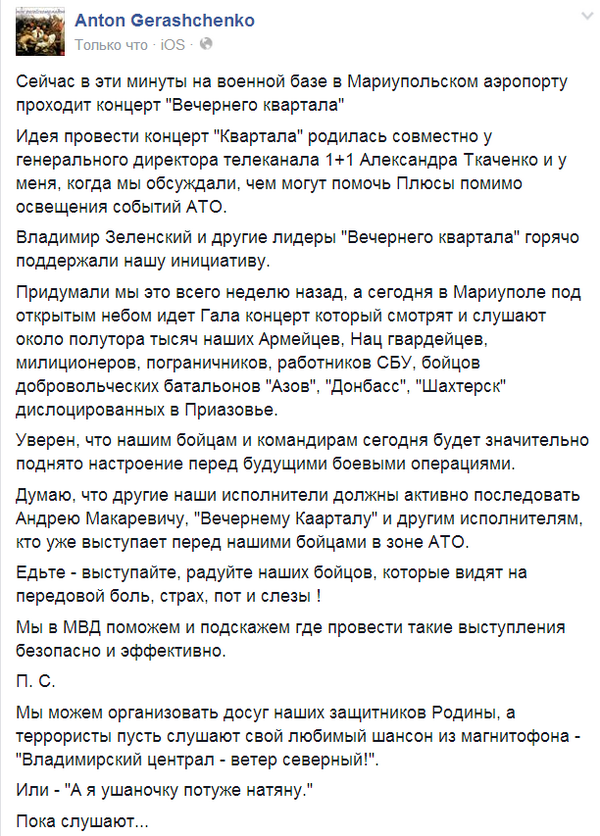 Anton Gerashchenko
Только что · iOS ·

Сейчас в эти минуты на военной базе в Мариупольском аэропорту проходит концерт "Вечернего квартала"

Идея провести концерт "Квартала" родилась совместно у генерального директора телеканала 1+1 Александра Ткаченко и у меня, когда мы обсуждали, чем могут помочь Плюсы помимо освещения событий АТО.

Владимир Зеленский и другие лидеры "Вечернего квартала" горячо поддержали нашу инициативу.

Придумали мы это всего неделю назад, а сегодня в Мариуполе под открытым небом идет Гала концерт который смотрят и слушают около полутора тысяч наших Армейцев, Нац гвардейцев, милиционеров, пограничников, работников СБУ, бойцов добровольческих батальонов "Азов", "Донбасс", "Шахтерск" дислоцированных в Приазовье.

Уверен, что нашим бойцам и командирам сегодня будет значительно поднято настроение перед будущими боевыми операциями.

Думаю, что другие наши исполнители должны активно последовать Андрею Макаревичу, "Вечернему Каарталу" и другим исполнителям, кто уже выступает перед нашими бойцами в зоне АТО.

Едьте - выступайте, радуйте наших бойцов, которые видят на передовой боль, страх, пот и слезы !

Мы в МВД поможем и подскажем где провести такие выступления безопасно и эффективно.

П. С.

Мы можем организовать досуг наших защитников Родины, а террористы пусть слушают свой любимый шансон из магнитофона - "Владимирский централ - ветер северный!".

Или - "А я ушаночку потуже натяну."

Пока слушают...